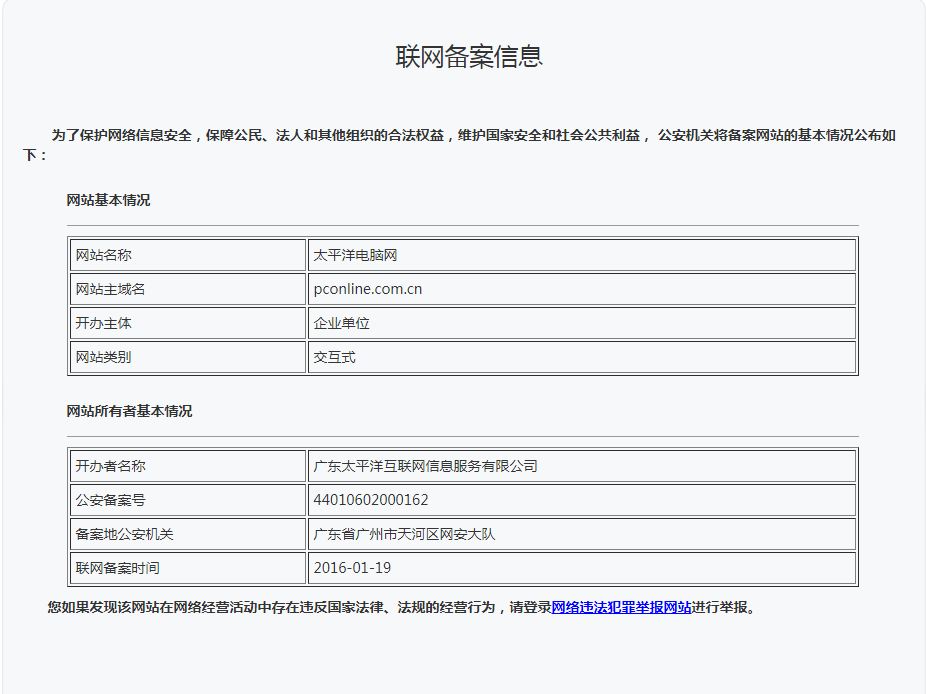 联网备案信息

为了保护网络信息安全，保障公民、法人和其他组织的合法权益，维护国家安全和社会公共利益， 公安机关将备案网站的基本情况公布如下：

网站基本情况

| 网站名称 | 太平洋电脑网 |
|---|---|
| 网站主域名 | pconline.com.cn |
| 开办主体 | 企业单位 |
| 网站类别 | 交互式 |

网站所有者基本情况

| 开办者名称 | 广东太平洋互联网信息服务有限公司 |
|---|---|
| 公安备案号 | 44010602000162 |
| 备案地公安机关 | 广东省广州市天河区网安大队 |
| 联网备案时间 | 2016-01-19 |

您如果发现该网站在网络经营活动中存在违反国家法律、法规的经营行为，请登录网络违法犯罪举报网站进行举报。